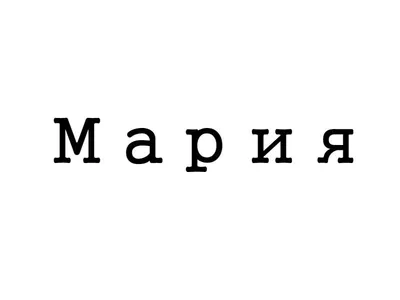 Мария